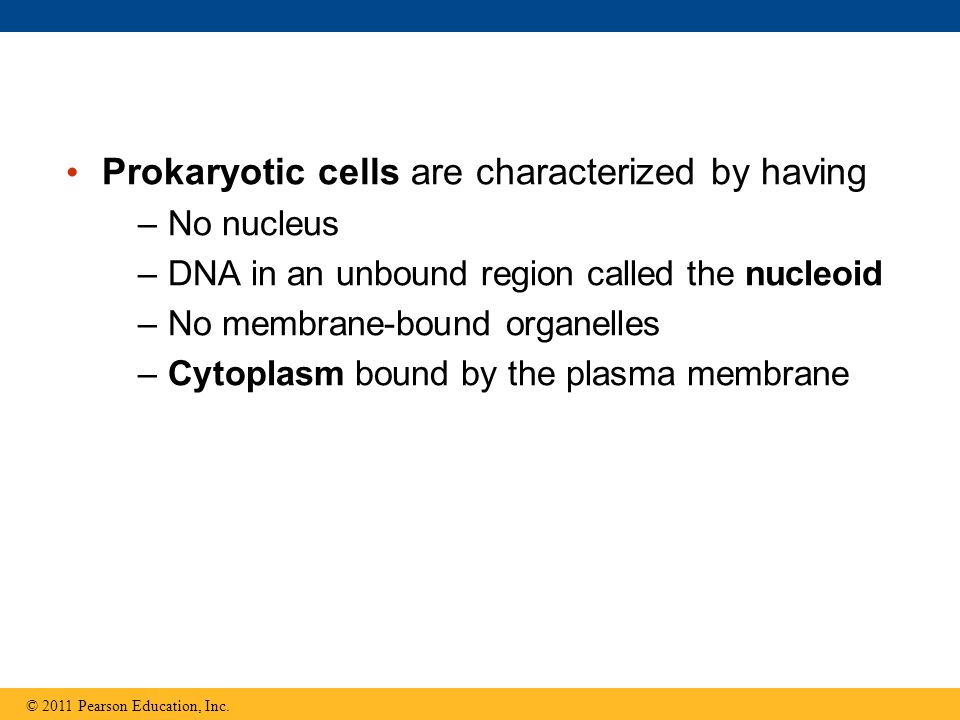 • Prokaryotic cells are characterized by having
– No nucleus
– DNA in an unbound region called the nucleoid
– No membrane-bound organelles
– Cytoplasm bound by the plasma membrane

© 2011 Pearson Education, Inc.